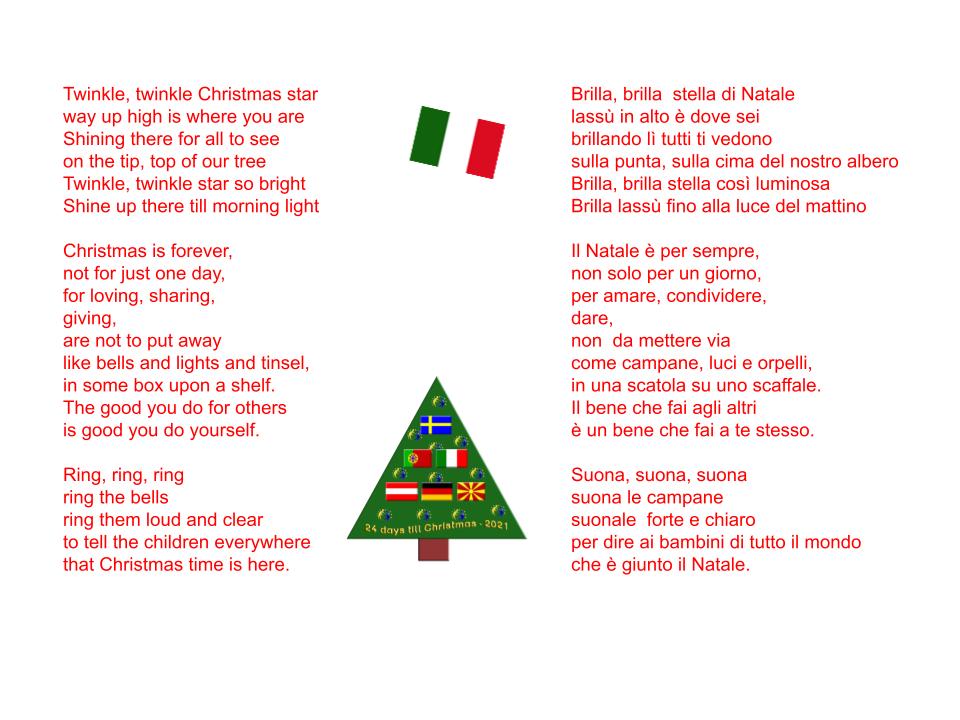 Twinkle, twinkle Christmas star
way up high is where you are
Shining there for all to see
on the tip, top of our tree
Twinkle, twinkle star so bright
Shine up there till morning light

Christmas is forever,
not for just one day,
for loving, sharing,
giving,
are not to put away
like bells and lights and tinsel,
in some box upon a shelf.
The good you do for others
is good you do yourself.

Ring, ring, ring
ring the bells
ring them loud and clear
to tell the children everywhere
that Christmas time is here.

24 days till Christmas - 2021

Brilla, brilla stella di Natale
lassù in alto è dove sei
brillando lì tutti ti vedono
sulla punta, sulla cima del nostro albero
Brilla, brilla stella così luminosa
Brilla lassù fino alla luce del mattino

Il Natale è per sempre,
non solo per un giorno,
per amare, condividere,
dare,
non da mettere via
come campane, luci e orpelli,
in una scatola su uno scaffale.
Il bene che fai agli altri
è un bene che fai a te stesso.

Suona, suona, suona
suona le campane
suonale forte e chiaro
per dire ai bambini di tutto il mondo
che è giunto il Natale.